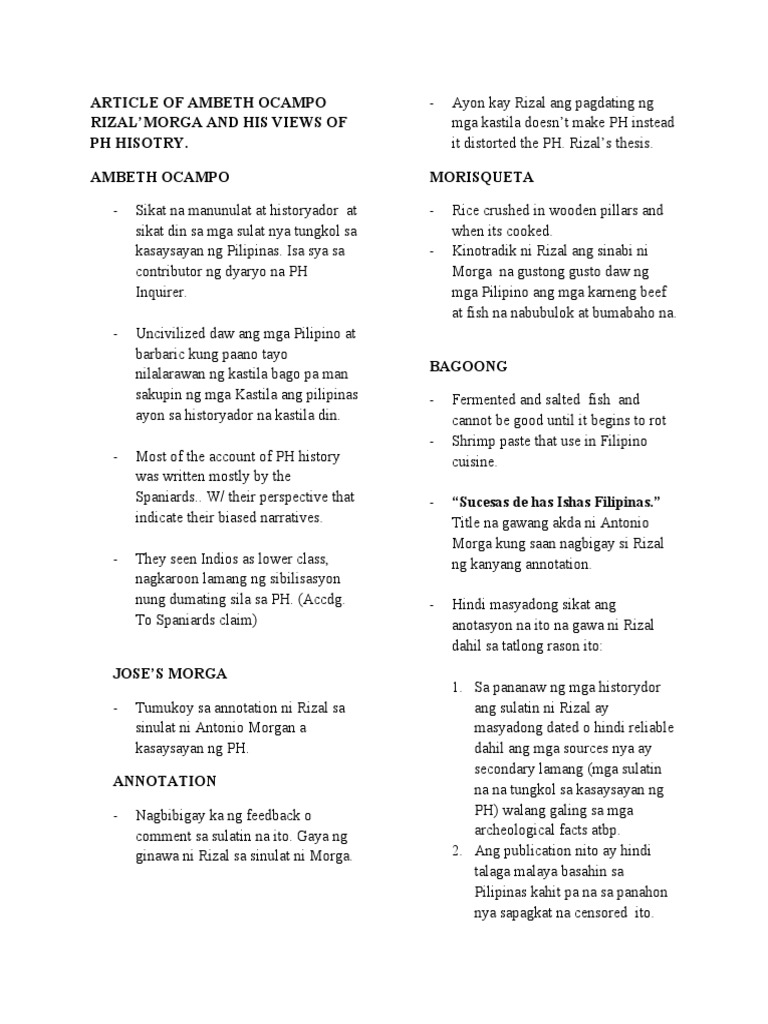 ARTICLE OF AMBETH OCAMPO RIZAL'MORGA AND HIS VIEWS OF PH HISOTRY.

AMBETH OCAMPO

- Sikat na manunulat at historyador at sikat din sa mga sulat nya tungkol sa kasaysayan ng Pilipinas. Isa sya sa contributor ng dyaryo na PH Inquirer.

- Uncivilized daw ang mga Pilipino at barbaric kung paano tayo nilalarawan ng kastila bago pa man sakupin ng mga Kastila ang pilipinas ayon sa historyador na kastila din.

- Most of the account of PH history was written mostly by the Spaniards.. W/ their perspective that indicate their biased narratives.

- They seen Indios as lower class, nagkaroon lamang ng sibilisasyon nung dumating sila sa PH. (Accdg. To Spaniards claim)

JOSE'S MORGA

- Tumukoy sa annotation ni Rizal sa sinulat ni Antonio Morgan a kasaysayan ng PH.

ANNOTATION

- Nagbibigay ka ng feedback o comment sa sulatin na ito. Gaya ng ginawa ni Rizal sa sinulat ni Morga.

- Ayon kay Rizal ang pagdating ng mga kastila doesn't make PH instead it distorted the PH. Rizal's thesis.

MORISQUETA

- Rice crushed in wooden pillars and when its cooked.
- Kinotradik ni Rizal ang sinabi ni Morga na gustong gusto daw ng mga Pilipino ang mga karneng beef at fish na nabubulok at bumabaho na.

BAGOONG

- Fermented and salted fish and cannot be good until it begins to rot
- Shrimp paste that use in Filipino cuisine.

- "Sucesas de has Ishas Filipinas." Title na gawang akda ni Antonio Morga kung saan nagbigay si Rizal ng kanyang annotation.

- Hindi masyadong sikat ang anotasyon na ito na gawa ni Rizal dahil sa tatlong rason ito:

1. Sa pananaw ng mga historydor ang sulatin ni Rizal ay masyadong dated o hindi reliable dahil ang mga sources nya ay secondary lamang (mga sulatin na na tungkol sa kasaysayan ng PH) walang galing sa mga archeological facts atbp.
2. Ang publication nito ay hindi talaga malaya basahin sa Pilipinas kahit pa na sa panahon nya sapagkat na censored ito.